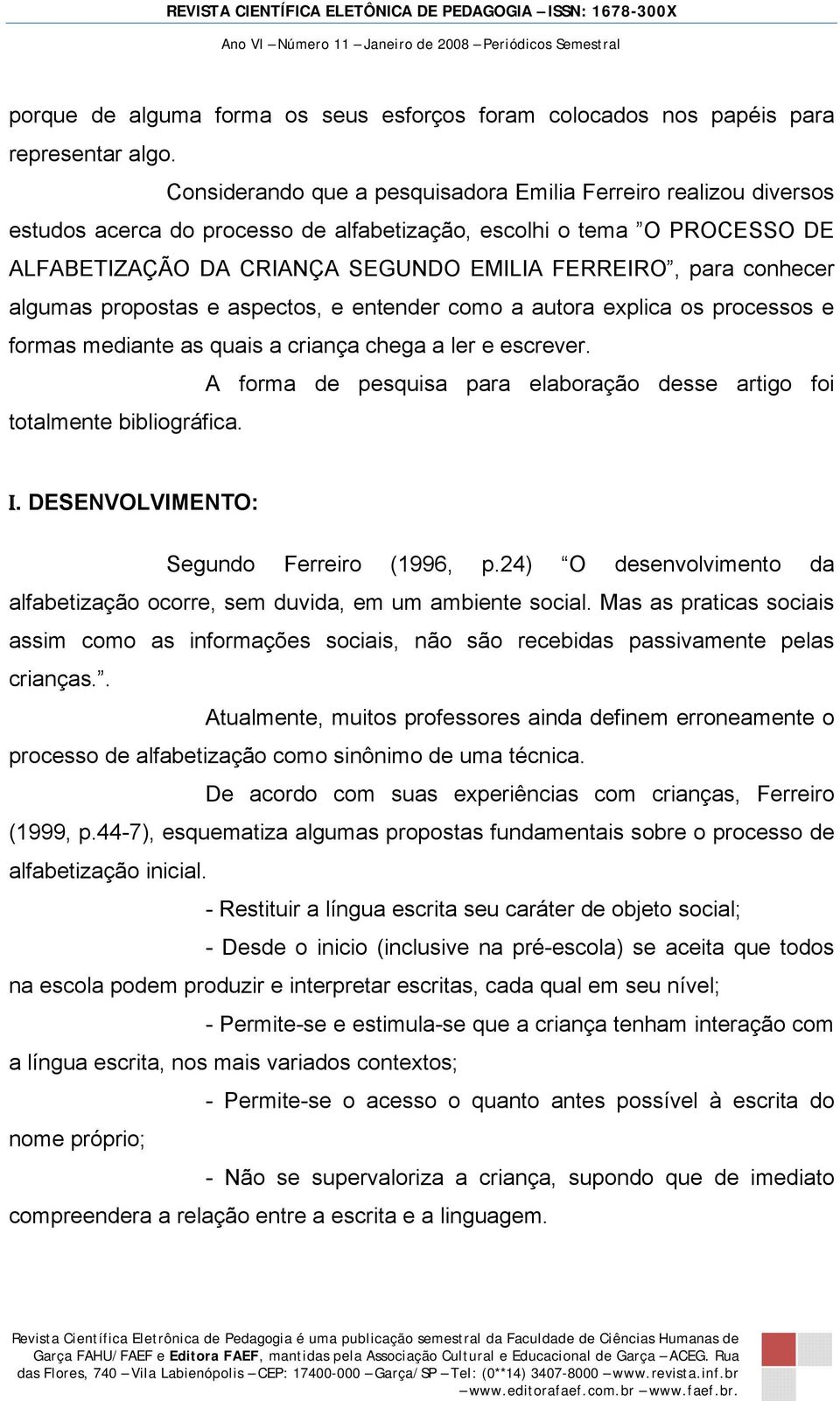 REVISTA CIENTÍFICA ELETÔNICA DE PEDAGOGIA – ISSN: 1678-300X

Ano VI – Número 11 – Janeiro de 2008 – Periódicos Semestral

porque de alguma forma os seus esforços foram colocados nos papéis para representar algo.

Considerando que a pesquisadora Emilia Ferreiro realizou diversos estudos acerca do processo de alfabetização, escolhi o tema ”O PROCESSO DE ALFABETIZAÇÃO DA CRIANÇA SEGUNDO EMILIA FERREIRO”, para conhecer algumas propostas e aspectos, e entender como a autora explica os processos e formas mediante as quais a criança chega a ler e escrever.

A forma de pesquisa para elaboração desse artigo foi totalmente bibliográfica.

I. DESENVOLVIMENTO:

Segundo Ferreiro (1996, p.24) “O desenvolvimento da alfabetização ocorre, sem duvida, em um ambiente social. Mas as praticas sociais assim como as informações sociais, não são recebidas passivamente pelas crianças.”.

Atualmente, muitos professores ainda definem erroneamente o processo de alfabetização como sinônimo de uma técnica.

De acordo com suas experiências com crianças, Ferreiro (1999, p.44-7), esquematiza algumas propostas fundamentais sobre o processo de alfabetização inicial.

- Restituir a língua escrita seu caráter de objeto social;

- Desde o inicio (inclusive na pré-escola) se aceita que todos na escola podem produzir e interpretar escritas, cada qual em seu nível;

- Permite-se e estimula-se que a criança tenham interação com a língua escrita, nos mais variados contextos;

- Permite-se o acesso o quanto antes possível à escrita do nome próprio;

- Não se supervaloriza a criança, supondo que de imediato compreendera a relação entre a escrita e a linguagem.

Revista Científica Eletrônica de Pedagogia é uma publicação semestral da Faculdade de Ciências Humanas de Garça FAHU/FAEF e Editora FAEF, mantidas pela Associação Cultural e Educacional de Garça – ACEG. Rua das Flores, 740 – Vila Labienópolis – CEP: 17400-000 – Garça/SP – Tel: (0**14) 3407-8000 – www.revista.inf.br – www.editorafaef.com.br – www.faef.br.